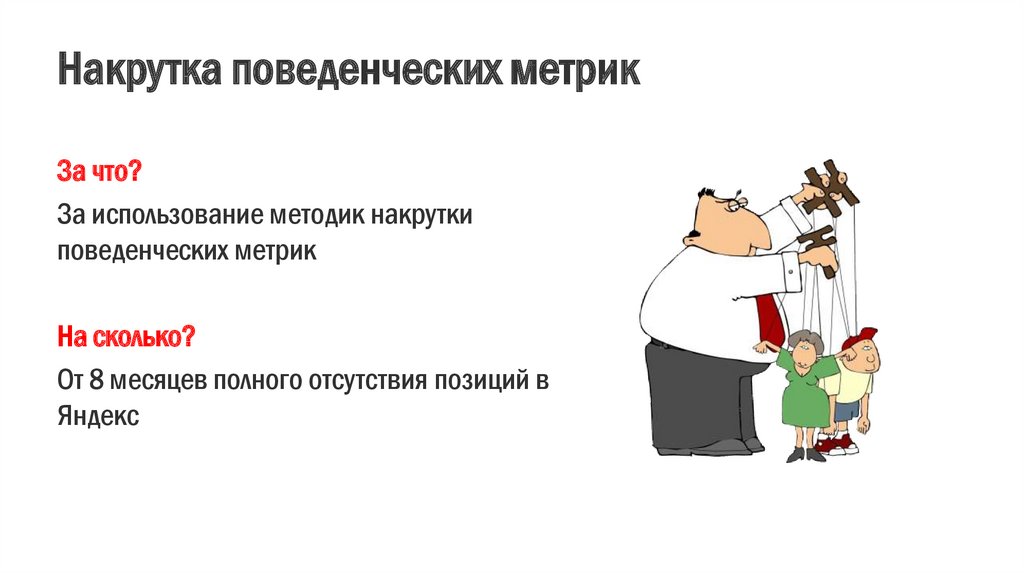 Накрутка поведенческих метрик

За что?

За использование методик накрутки поведенческих метрик

На сколько?

От 8 месяцев полного отсутствия позиций в Яндекс